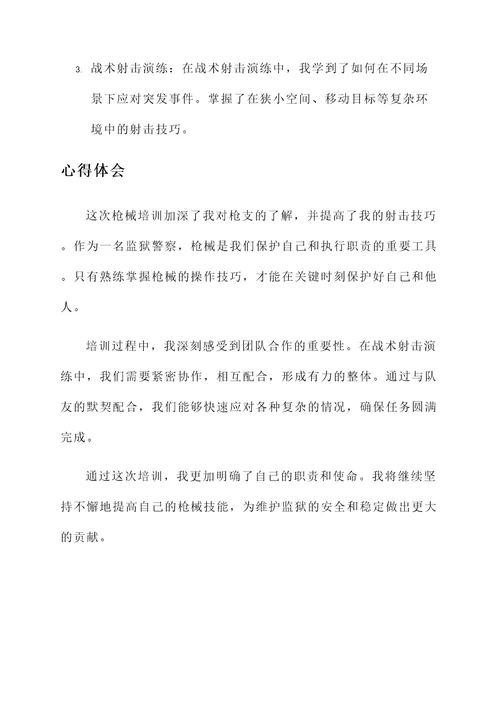 3. 战术射击演练：在战术射击演练中，我学到了如何在不同场景下应对突发事件。掌握了在狭小空间、移动目标等复杂环境中的射击技巧。

心得体会

这次枪械培训加深了我对枪支的了解，并提高了我的射击技巧。作为一名监狱警察，枪械是我们保护自己和执行职责的重要工具。只有熟练掌握枪械的操作技巧，才能在关键时刻保护好自己和他人。

培训过程中，我深刻感受到团队合作的重要性。在战术射击演练中，我们需要紧密协作，相互配合，形成有力的整体。通过与队友的默契配合，我们能够快速应对各种复杂的情况，确保任务圆满完成。

通过这次培训，我更加明确了自己的职责和使命。我将继续坚持不懈地提高自己的枪械技能，为维护监狱的安全和稳定做出更大的贡献。